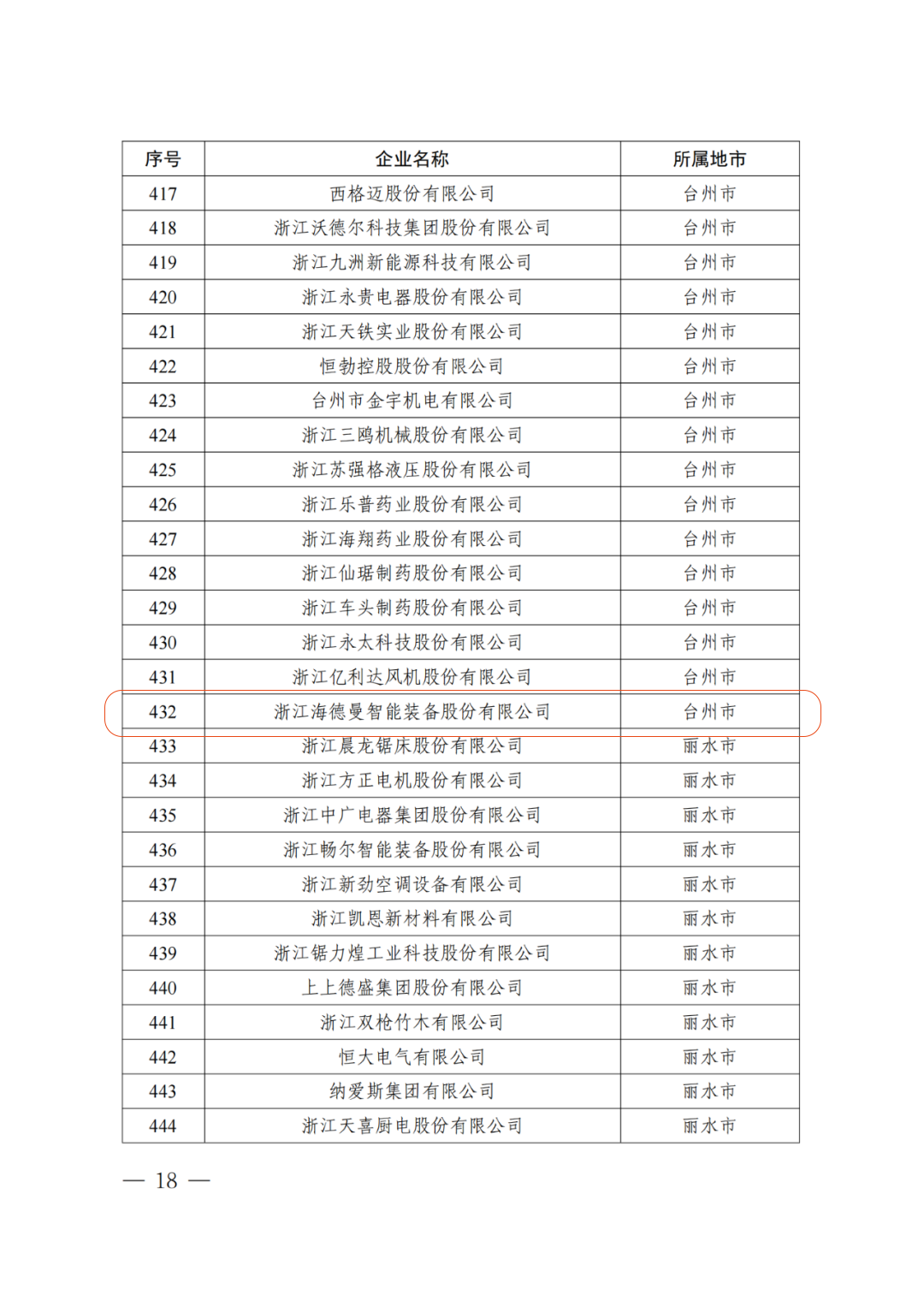 | 序号 | 企业名称 | 所属地市 |
|---|---|---|
| 417 | 西格迈股份有限公司 | 台州市 |
| 418 | 浙江沃德尔科技集团股份有限公司 | 台州市 |
| 419 | 浙江九洲新能源科技有限公司 | 台州市 |
| 420 | 浙江永贵电器股份有限公司 | 台州市 |
| 421 | 浙江天铁实业股份有限公司 | 台州市 |
| 422 | 恒勃控股股份有限公司 | 台州市 |
| 423 | 台州市金宇机电有限公司 | 台州市 |
| 424 | 浙江三鸥机械股份有限公司 | 台州市 |
| 425 | 浙江苏强格液压股份有限公司 | 台州市 |
| 426 | 浙江乐普药业股份有限公司 | 台州市 |
| 427 | 浙江海翔药业股份有限公司 | 台州市 |
| 428 | 浙江仙琚制药股份有限公司 | 台州市 |
| 429 | 浙江车头制药股份有限公司 | 台州市 |
| 430 | 浙江永太科技股份有限公司 | 台州市 |
| 431 | 浙江亿利达风机股份有限公司 | 台州市 |
| 432 | 浙江海德曼智能装备股份有限公司 | 台州市 |
| 433 | 浙江晨龙锯床股份有限公司 | 丽水市 |
| 434 | 浙江方正电机股份有限公司 | 丽水市 |
| 435 | 浙江中广电器集团股份有限公司 | 丽水市 |
| 436 | 浙江畅尔智能装备股份有限公司 | 丽水市 |
| 437 | 浙江新劲空调设备有限公司 | 丽水市 |
| 438 | 浙江凯恩新材料有限公司 | 丽水市 |
| 439 | 浙江锯力煌工业科技股份有限公司 | 丽水市 |
| 440 | 上上德盛集团股份有限公司 | 丽水市 |
| 441 | 浙江双枪竹木有限公司 | 丽水市 |
| 442 | 恒大电气有限公司 | 丽水市 |
| 443 | 纳爱斯集团有限公司 | 丽水市 |
| 444 | 浙江天喜厨电股份有限公司 | 丽水市 |

— 18 —